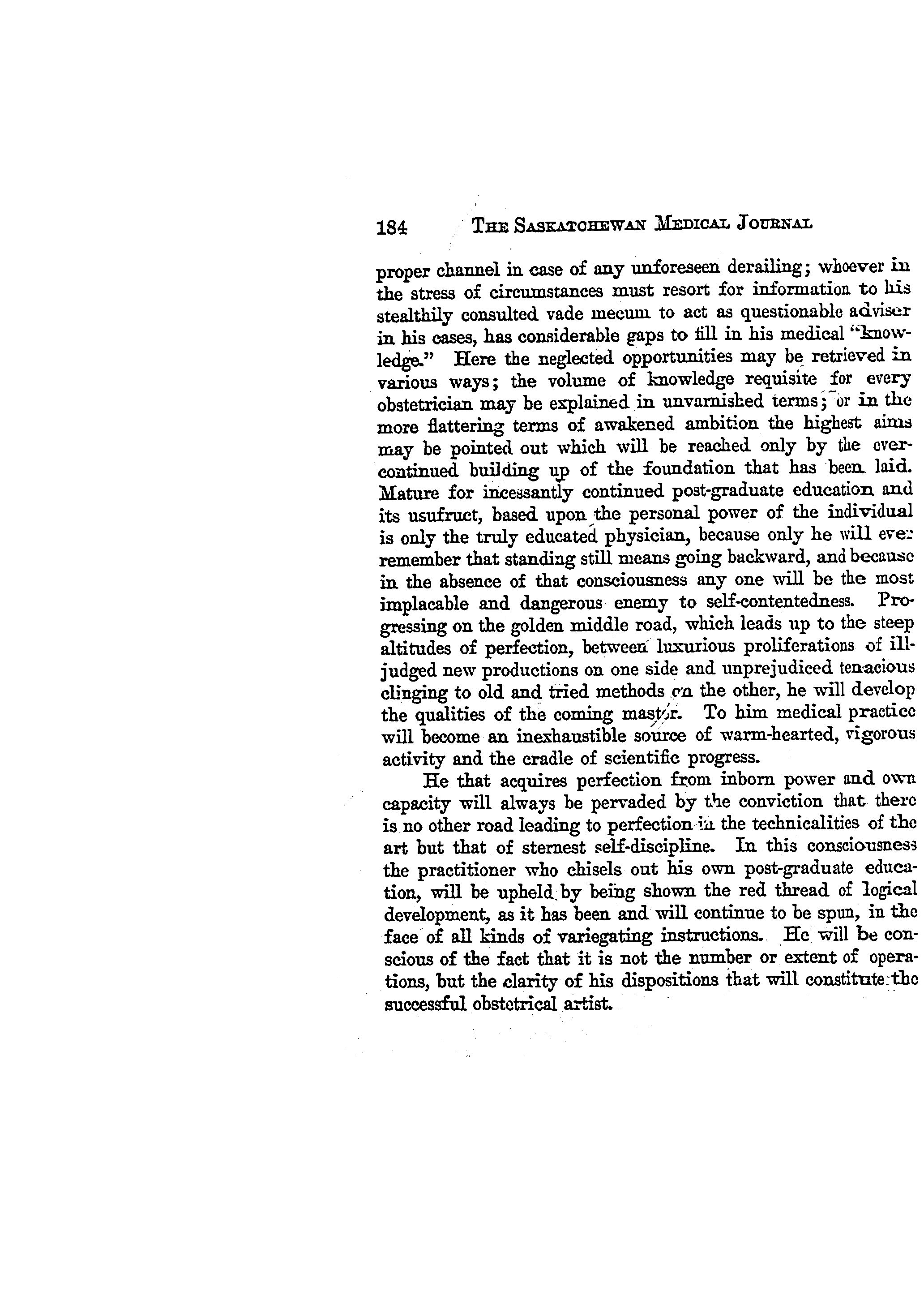 184 THE SASKATCHEWAN MEDICAL JOURNAL

proper channel in case of any unforeseen derailing; whoever in the stress of circumstances must resort for information to his stealthily consulted vade mecum to act as questionable adviser in his cases, has considerable gaps to fill in his medical "knowledge." Here the neglected opportunities may be retrieved in various ways; the volume of knowledge requisite for every obstetrician may be explained in unvarnished terms; or in the more flattering terms of awakened ambition the highest aims may be pointed out which will be reached only by the ever-continued building up of the foundation that has been laid. Mature for incessantly continued post-graduate education and its usufruct, based upon the personal power of the individual is only the truly educated physician, because only he will ever remember that standing still means going backward, and because in the absence of that consciousness any one will be the most implacable and dangerous enemy to self-contentedness. Progressing on the golden middle road, which leads up to the steep altitudes of perfection, between luxurious proliferations of ill-judged new productions on one side and unprejudiced tenacious clinging to old and tried methods on the other, he will develop the qualities of the coming master. To him medical practice will become an inexhaustible source of warm-hearted, vigorous activity and the cradle of scientific progress.

He that acquires perfection from inborn power and own capacity will always be pervaded by the conviction that there is no other road leading to perfection in the technicalities of the art but that of sternest self-discipline. In this consciousness the practitioner who chisels out his own post-graduate education, will be upheld by being shown the red thread of logical development, as it has been and will continue to be spun, in the face of all kinds of variegating instructions. He will be conscious of the fact that it is not the number or extent of operations, but the clarity of his dispositions that will constitute the successful obstetrical artist.